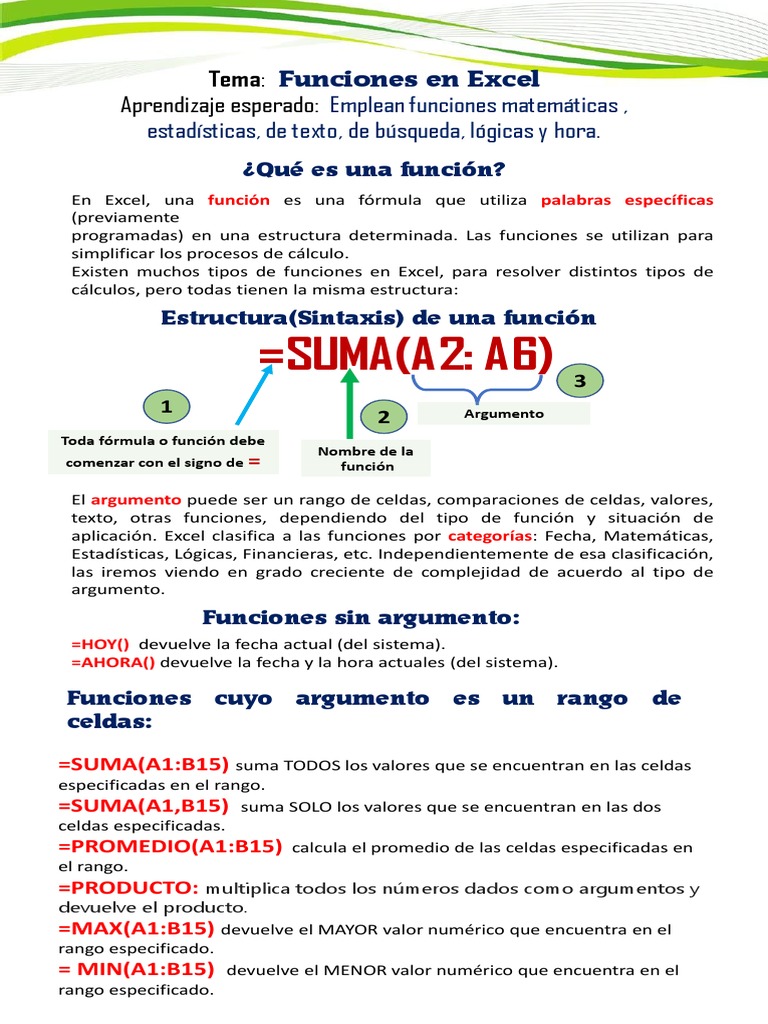 Tema: Funciones en Excel
Aprendizaje esperado: Emplean funciones matemáticas , estadísticas, de texto, de búsqueda, lógicas y hora.

¿Qué es una función?

En Excel, una función es una fórmula que utiliza palabras específicas (previamente programadas) en una estructura determinada. Las funciones se utilizan para simplificar los procesos de cálculo.
Existen muchos tipos de funciones en Excel, para resolver distintos tipos de cálculos, pero todas tienen la misma estructura:

Estructura(Sintaxis) de una función

=SUMA(A2: A6)

1
Toda fórmula o función debe comenzar con el signo de =

2
Nombre de la función

3
Argumento

El argumento puede ser un rango de celdas, comparaciones de celdas, valores, texto, otras funciones, dependiendo del tipo de función y situación de aplicación. Excel clasifica a las funciones por categorías: Fecha, Matemáticas, Estadísticas, Lógicas, Financieras, etc. Independientemente de esa clasificación, las iremos viendo en grado creciente de complejidad de acuerdo al tipo de argumento.

Funciones sin argumento:

=HOY() devuelve la fecha actual (del sistema).
=AHORA() devuelve la fecha y la hora actuales (del sistema).

Funciones cuyo argumento es un rango de celdas:

=SUMA(A1:B15) suma TODOS los valores que se encuentran en las celdas especificadas en el rango.
=SUMA(A1,B15) suma SOLO los valores que se encuentran en las dos celdas especificadas.
=PROMEDIO(A1:B15) calcula el promedio de las celdas especificadas en el rango.
=PRODUCTO: multiplica todos los números dados como argumentos y devuelve el producto.
=MAX(A1:B15) devuelve el MAYOR valor numérico que encuentra en el rango especificado.
= MIN(A1:B15) devuelve el MENOR valor numérico que encuentra en el rango especificado.